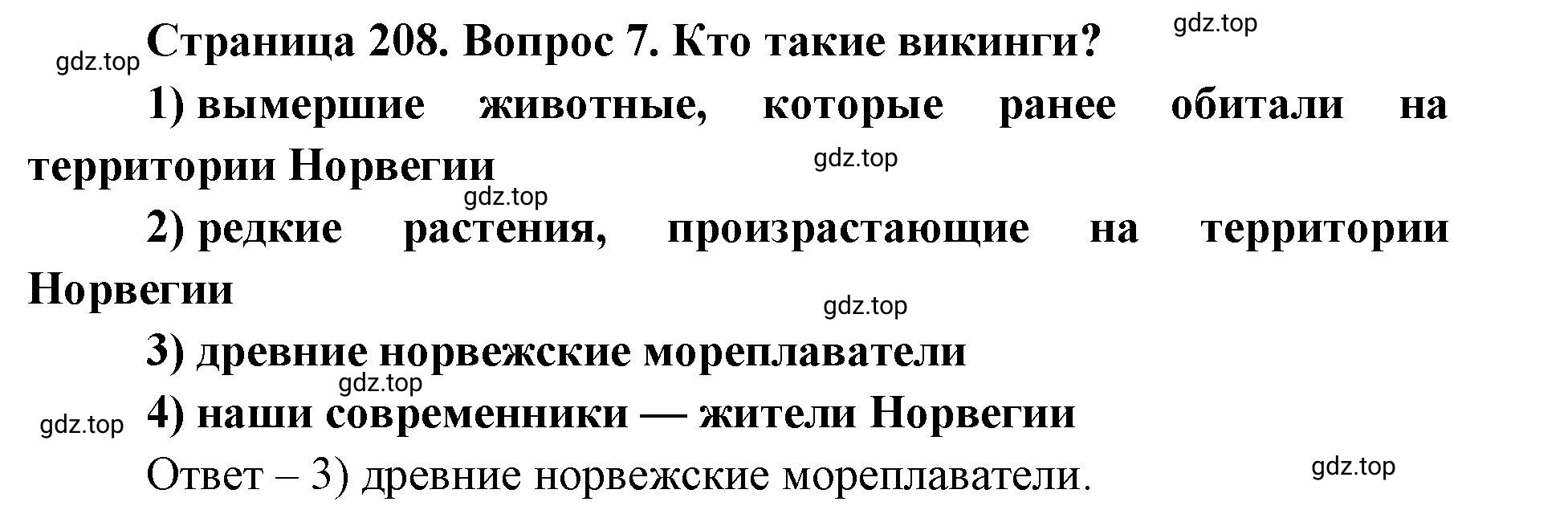 gdz.top

gdz.top Страница 208. Вопрос 7. Кто такие викинги?

1) вымершие животные, которые ранее обитали на территории Норвегии

gdz.top

gdz.top

2) редкие растения, произрастающие на территории Норвегии

gdz.top

3) древние норвежские мореплаватели

gdz.top

gdz.top 4) наши современники — жители Норвегии

Ответ – 3) древние норвежские мореплаватели.

gdz.top